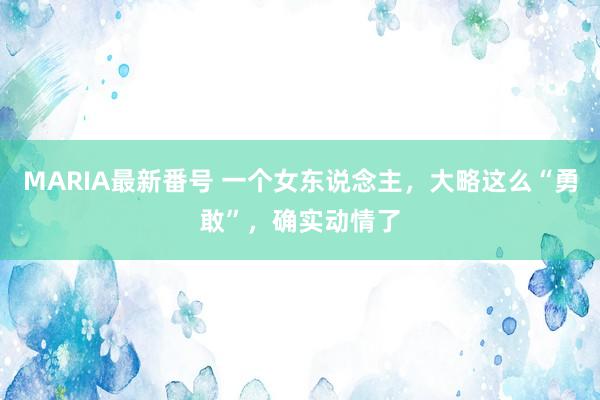 MARIA最新番号 一个女东说念主，大略这么“勇敢”，确实动情了